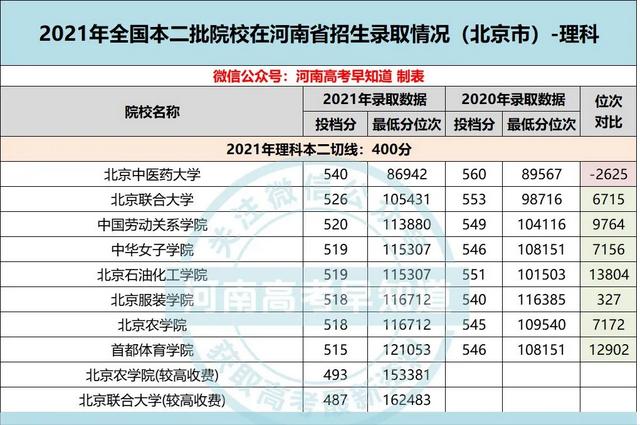 2021年全国本二批院校在河南省招生录取情况（北京市）-理科

微信公众号：河南高考早知道 制表

| 院校名称 | 2021年录取数据 | | 2020年录取数据 | | 位次对比 |
|---|---|---|---|---|---|
| | 投档分 | 最低分位次 | 投档分 | 最低分位次 | |
| 2021年理科本二切线：400分 | | | | | |
| 北京中医药大学 | 540 | 86942 | 560 | 89567 | -2625 |
| 北京联合大学 | 526 | 105431 | 553 | 98716 | 6715 |
| 中国劳动关系学院 | 520 | 113880 | 549 | 104116 | 9764 |
| 中华女子学院 | 519 | 115307 | 546 | 108151 | 7156 |
| 北京石油化工学院 | 519 | 115307 | 551 | 101503 | 13804 |
| 北京服装学院 | 518 | 116712 | 540 | 116385 | 327 |
| 北京农学院 | 518 | 116712 | 545 | 109540 | 7172 |
| 首都体育学院 | 515 | 121053 | 546 | 108151 | 12902 |
| 北京农学院(较高收费) | 493 | 153381 | | | |
| 北京联合大学(较高收费) | 487 | 162483 | | | |

河南高考早知道